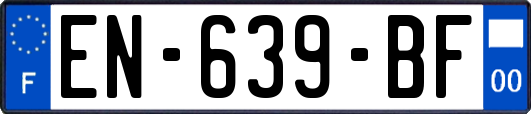 F
EN-639-BF
00